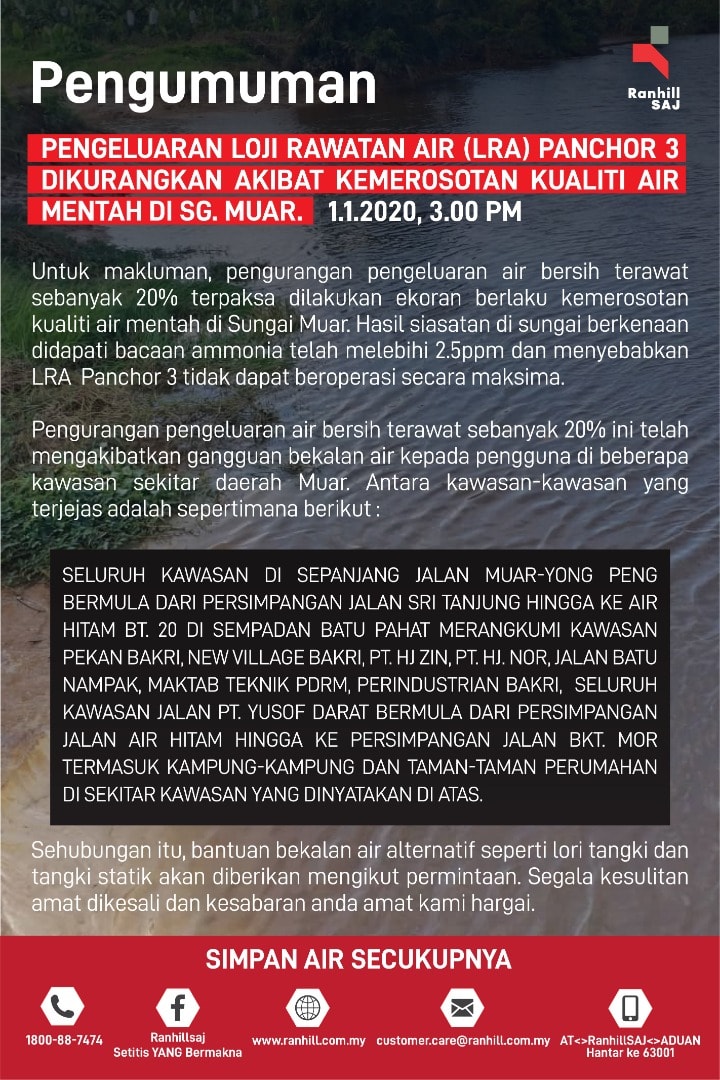 Pengumuman

Ranhill SAJ

PENGELUARAN LOJI RAWATAN AIR (LRA) PANCHOR 3 DIKURANGKAN AKIBAT KEMEROSOTAN KUALITI AIR MENTAH DI SG. MUAR. 1.1.2020, 3.00 PM

Untuk makluman, pengurangan pengeluaran air bersih terawat sebanyak 20% terpaksa dilakukan ekoran berlaku kemerosotan kualiti air mentah di Sungai Muar. Hasil siasatan di sungai berkenaan didapati bacaan ammonia telah melebihi 2.5ppm dan menyebabkan LRA Panchor 3 tidak dapat beroperasi secara maksima.

Pengurangan pengeluaran air bersih terawat sebanyak 20% ini telah mengakibatkan gangguan bekalan air kepada pengguna di beberapa kawasan sekitar daerah Muar. Antara kawasan-kawasan yang terjejas adalah sepertimana berikut :

SELURUH KAWASAN DI SEPANJANG JALAN MUAR-YONG PENG BERMULA DARI PERSIMPANGAN JALAN SRI TANJUNG HINGGA KE AIR HITAM BT. 20 DI SEMPADAN BATU PAHAT MERANGKUMI KAWASAN PEKAN BAKRI, NEW VILLAGE BAKRI, PT. HJ ZIN, PT. HJ. NOR, JALAN BATU NAMPAK, MAKTAB TEKNIK PDRM, PERINDUSTRIAN BAKRI, SELURUH KAWASAN JALAN PT. YUSOF DARAT BERMULA DARI PERSIMPANGAN JALAN AIR HITAM HINGGA KE PERSIMPANGAN JALAN BKT. MOR TERMASUK KAMPUNG-KAMPUNG DAN TAMAN-TAMAN PERUMAHAN DI SEKITAR KAWASAN YANG DINYATAKAN DI ATAS.

Sehubungan itu, bantuan bekalan air alternatif seperti lori tangki dan tangki statik akan diberikan mengikut permintaan. Segala kesulitan amat dikesali dan kesabaran anda amat kami hargai.

SIMPAN AIR SECUKUPNYA

1800-88-7474
Ranhillsaj Setitis YANG Bermakna
www.ranhill.com.my
customer.care@ranhill.com.my
AT<>RanhillSAJ<>ADUAN Hantar ke 63001